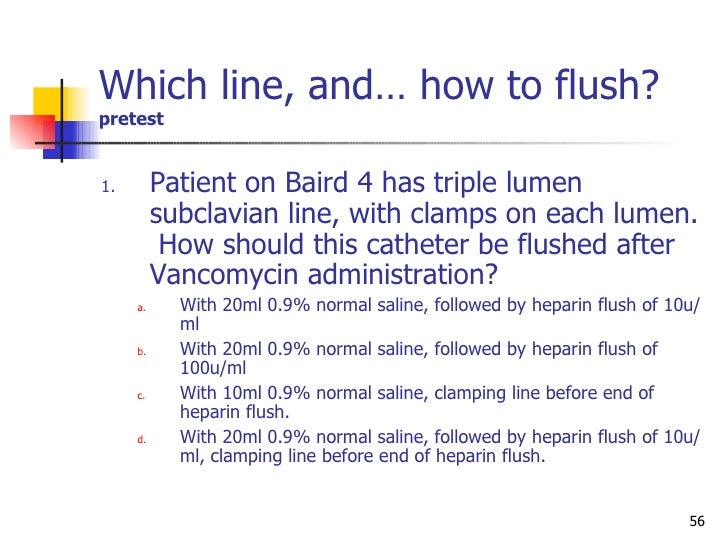 Which line, and… how to flush?
pretest

1. Patient on Baird 4 has triple lumen subclavian line, with clamps on each lumen. How should this catheter be flushed after Vancomycin administration?
a. With 20ml 0.9% normal saline, followed by heparin flush of 10u/ml
b. With 20ml 0.9% normal saline, followed by heparin flush of 100u/ml
c. With 10ml 0.9% normal saline, clamping line before end of heparin flush.
d. With 20ml 0.9% normal saline, followed by heparin flush of 10u/ml, clamping line before end of heparin flush.

56